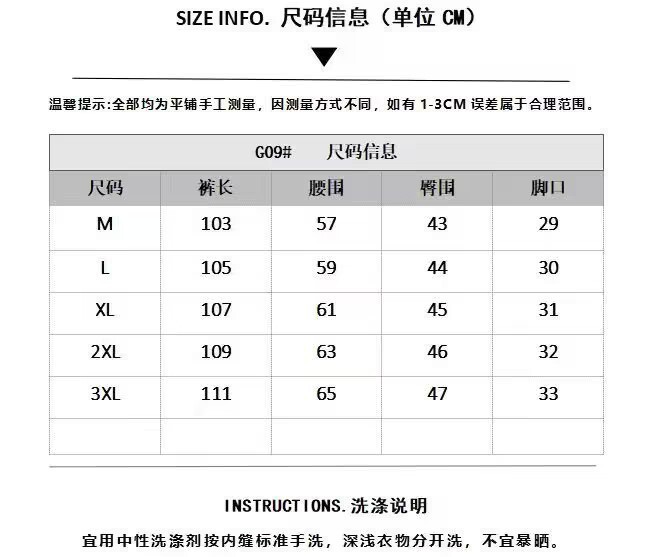 SIZE INFO. 尺码信息（单位 CM）

温馨提示:全部均为平铺手工测量，因测量方式不同，如有 1-3CM 误差属于合理范围。

G09# 尺码信息

| 尺码 | 裤长 | 腰围 | 臀围 | 脚口 |
|---|---|---|---|---|
| M | 103 | 57 | 43 | 29 |
| L | 105 | 59 | 44 | 30 |
| XL | 107 | 61 | 45 | 31 |
| 2XL | 109 | 63 | 46 | 32 |
| 3XL | 111 | 65 | 47 | 33 |
| | | | | |

INSTRUCTIONS.洗涤说明

宜用中性洗涤剂按内缝标准手洗，深浅衣物分开洗，不宜暴晒。